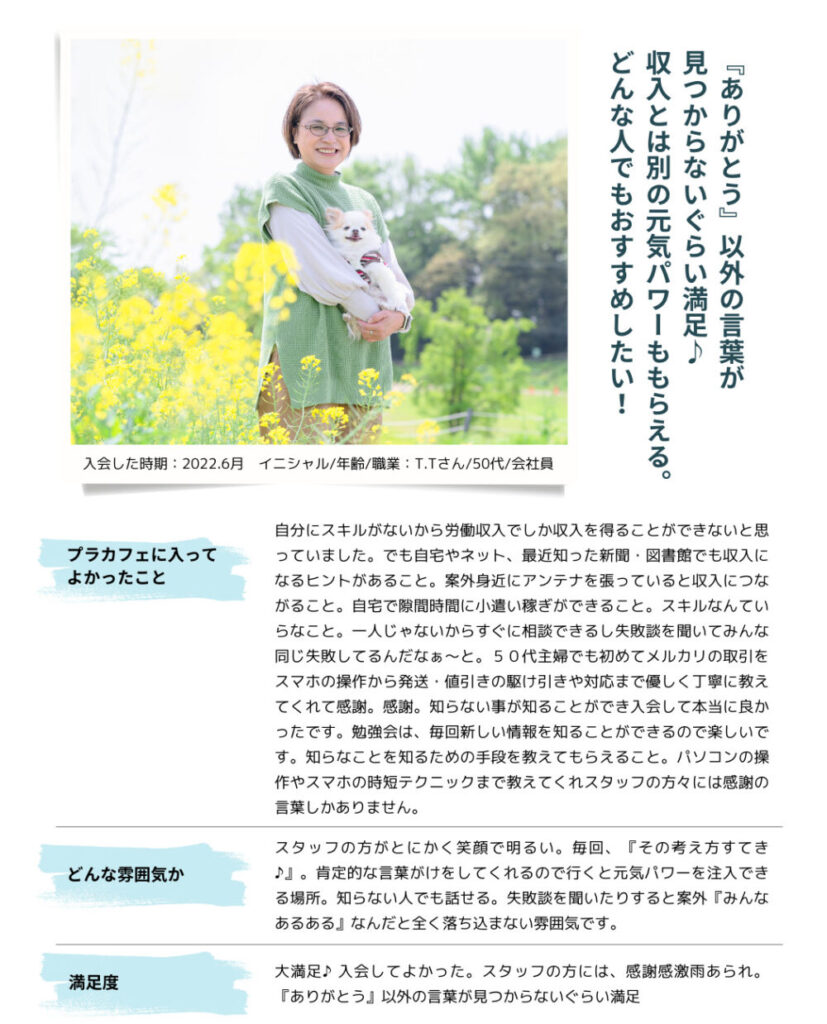 『ありがとう』以外の言葉が見つからないぐらい満足♪
収入とは別の元気パワーももらえる。
どんな人でもおすすめしたい！

入会した時期：2022.6月　イニシャル/年齢/職業：T.Tさん/50代/会社員

プラカフェに入ってよかったこと

自分にスキルがないから労働収入でしか収入を得ることができないと思っていました。でも自宅やネット、最近知った新聞・図書館でも収入になるヒントがあること。案外身近にアンテナを張っていると収入につながること。自宅で隙間時間に小遣い稼ぎができること。スキルなんていらなこと。一人じゃないからすぐに相談できるし失敗談を聞いてみんな同じ失敗してるんだなぁ〜と。５０代主婦でも初めてメルカリの取引をスマホの操作から発送・値引きの駆け引きや対応まで優しく丁寧に教えてくれて感謝。感謝。知らない事が知ることができ入会して本当に良かったです。勉強会は、毎回新しい情報を知ることができるので楽しいです。知らなことを知るための手段を教えてもらえること。パソコンの操作やスマホの時短テクニックまで教えてくれスタッフの方々には感謝の言葉しかありません。

どんな雰囲気か

スタッフの方がとにかく笑顔で明るい。毎回、『その考え方すてき♪』。肯定的な言葉がけをしてくれるので行くと元気パワーを注入できる場所。知らない人でも話せる。失敗談を聞いたりすると案外『みんなあるある』なんだと全く落ち込まない雰囲気です。

満足度

大満足♪ 入会してよかった。スタッフの方には、感謝感激雨あられ。『ありがとう』以外の言葉が見つからないぐらい満足